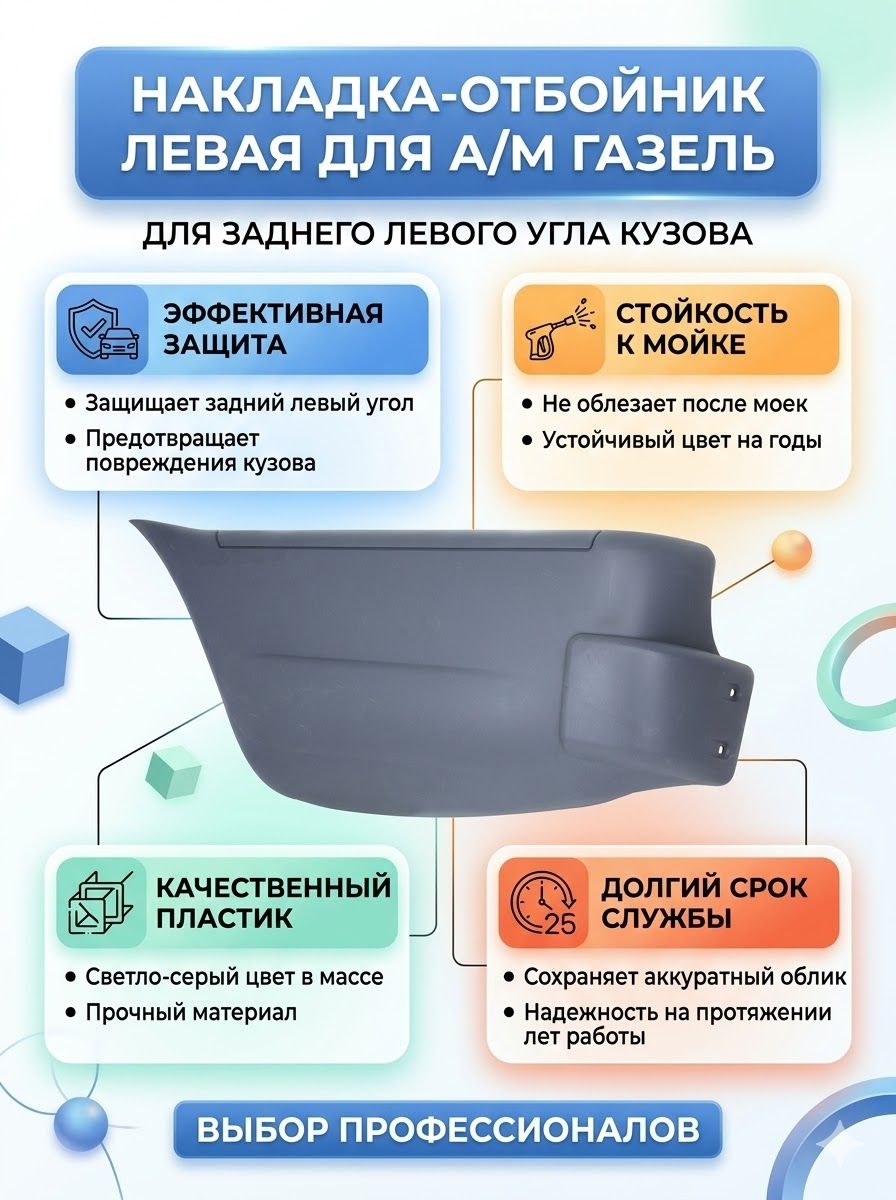 НАКЛАДКА-ОТБОЙНИК ЛЕВАЯ ДЛЯ А/М ГАЗЕЛЬ

ДЛЯ ЗАДНЕГО ЛЕВОГО УГЛА КУЗОВА

ЭФФЕКТИВНАЯ ЗАЩИТА

• Защищает задний левый угол
• Предотвращает повреждения кузова

СТОЙКОСТЬ К МОЙКЕ

• Не облезает после моек
• Устойчивый цвет на годы

КАЧЕСТВЕННЫЙ ПЛАСТИК

• Светло-серый цвет в массе
• Прочный материал

25

ДОЛГИЙ СРОК СЛУЖБЫ

• Сохраняет аккуратный облик
• Надежность на протяжении лет работы

ВЫБОР ПРОФЕССИОНАЛОВ